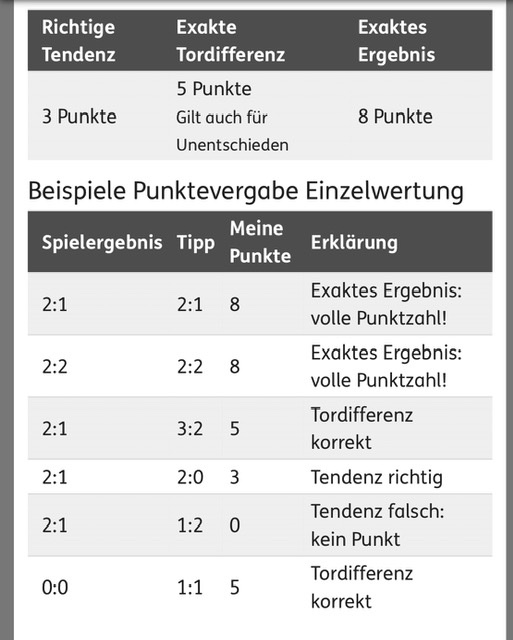 | Richtige Tendenz | Exakte Tordifferenz | Exaktes Ergebnis |
|---|---|---|
| 3 Punkte | 5 Punkte Gilt auch für Unentschieden | 8 Punkte |

Beispiele Punktevergabe Einzelwertung

| Spielergebnis | Tipp | Meine Punkte | Erklärung |
|---|---|---|---|
| 2:1 | 2:1 | 8 | Exaktes Ergebnis: volle Punktzahl! |
| 2:2 | 2:2 | 8 | Exaktes Ergebnis: volle Punktzahl! |
| 2:1 | 3:2 | 5 | Tordifferenz korrekt |
| 2:1 | 2:0 | 3 | Tendenz richtig |
| 2:1 | 1:2 | 0 | Tendenz falsch: kein Punkt |
| 0:0 | 1:1 | 5 | Tordifferenz korrekt |